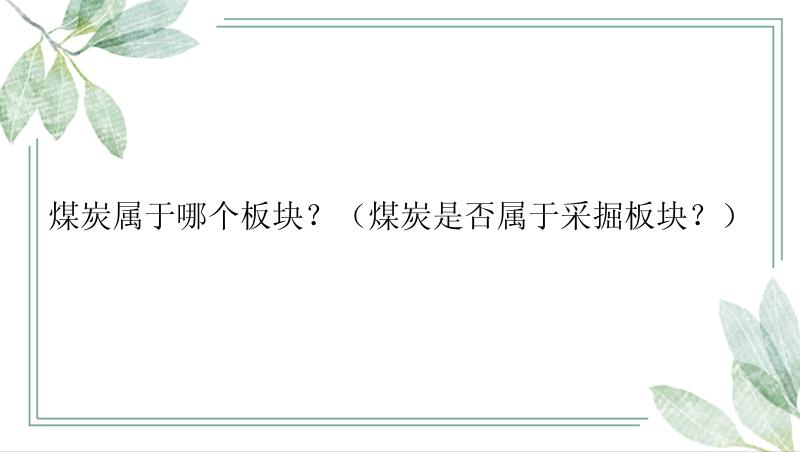 煤炭属于哪个板块？（煤炭是否属于采掘板块？）